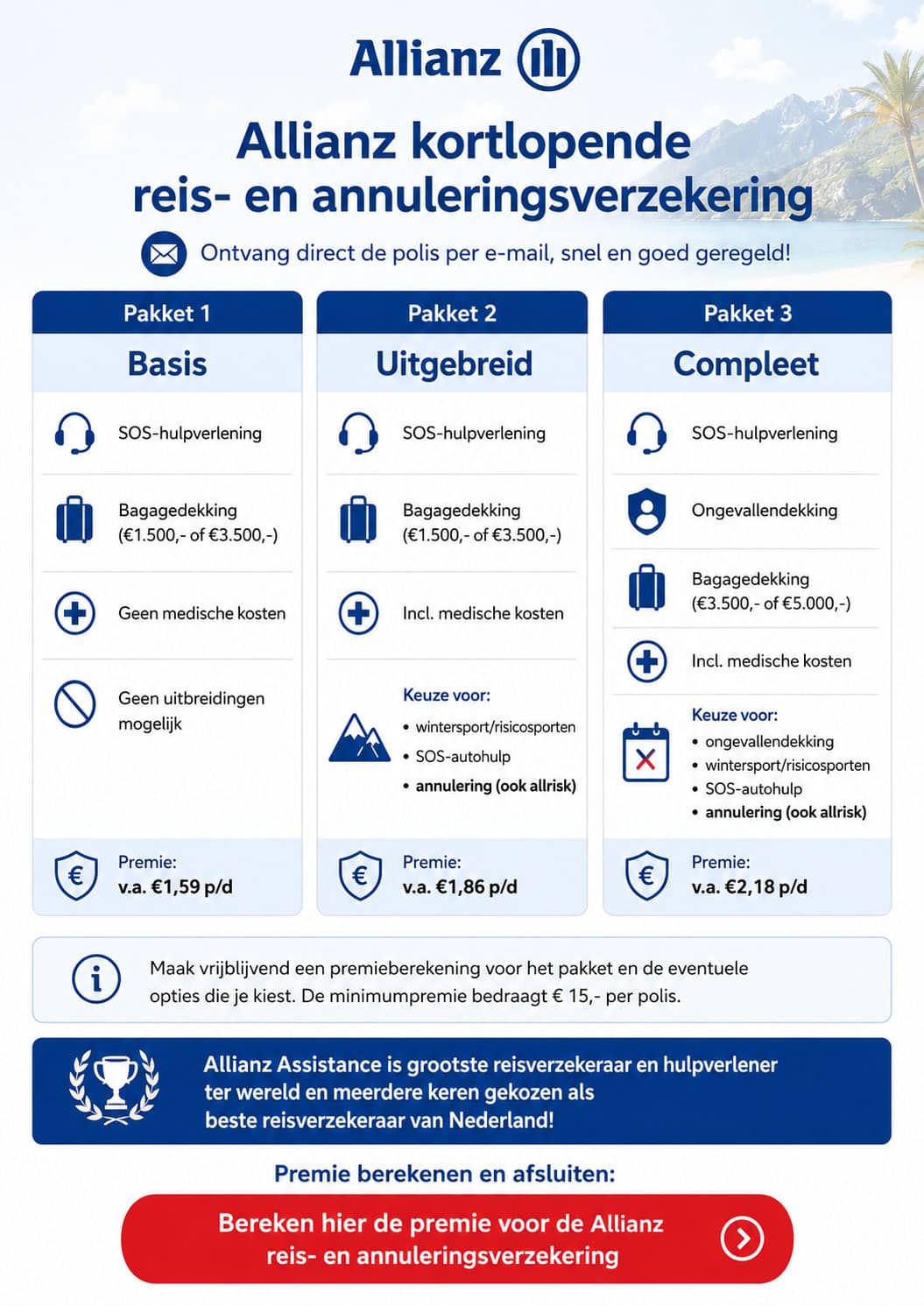 Allianz

Allianz kortlopende reis- en annuleringsverzekering

Ontvang direct de polis per e-mail, snel en goed geregeld!

Pakket 1

Basis

SOS-hulpverlening

Bagagedekking (€1.500,- of €3.500,-)

Geen medische kosten

Geen uitbreidingen mogelijk

Premie: v.a. €1,59 p/d

Pakket 2

Uitgebreid

SOS-hulpverlening

Bagagedekking (€1.500,- of €3.500,-)

Incl. medische kosten

Keuze voor:
• wintersport/risicosporten
• SOS-autohulp
• annulering (ook allrisk)

Premie: v.a. €1,86 p/d

Pakket 3

Compleet

SOS-hulpverlening

Ongevallendekking

Bagagedekking (€3.500,- of €5.000,-)

Incl. medische kosten

Keuze voor:
• ongevallendekking
• wintersport/risicosporten
• SOS-autohulp
• annulering (ook allrisk)

Premie: v.a. €2,18 p/d

Maak vrijblijvend een premieberekening voor het pakket en de eventuele opties die je kiest. De minimumpremie bedraagt € 15,- per polis.

Allianz Assistance is grootste reisverzekeraar en hulpverlener ter wereld en meerdere keren gekozen als beste reisverzekeraar van Nederland!

Premie berekenen en afsluiten:

Bereken hier de premie voor de Allianz reis- en annuleringsverzekering